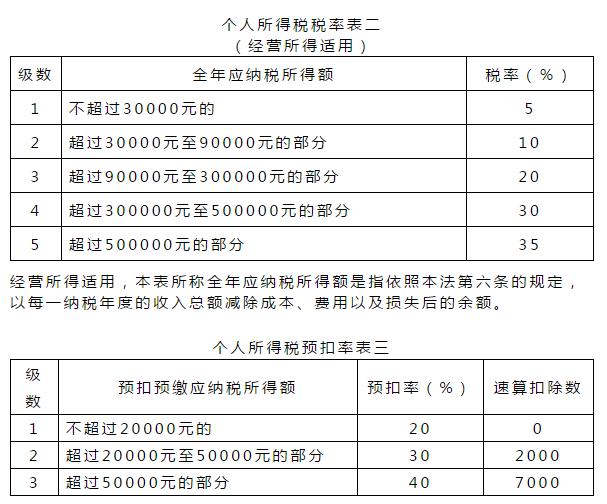 个人所得税税率表二
（经营所得适用）

| 级数 | 全年应纳税所得额 | 税率（%） |
|---|---|---|
| 1 | 不超过30000元的 | 5 |
| 2 | 超过30000元至90000元的部分 | 10 |
| 3 | 超过90000元至300000元的部分 | 20 |
| 4 | 超过300000元至500000元的部分 | 30 |
| 5 | 超过500000元的部分 | 35 |

经营所得适用，本表所称全年应纳税所得额是指依照本法第六条的规定，以每一纳税年度的收入总额减除成本、费用以及损失后的余额。

个人所得税预扣率表三

| 级数 | 预扣预缴应纳税所得额 | 预扣率（%） | 速算扣除数 |
|---|---|---|---|
| 1 | 不超过20000元的 | 20 | 0 |
| 2 | 超过20000元至50000元的部分 | 30 | 2000 |
| 3 | 超过50000元的部分 | 40 | 7000 |